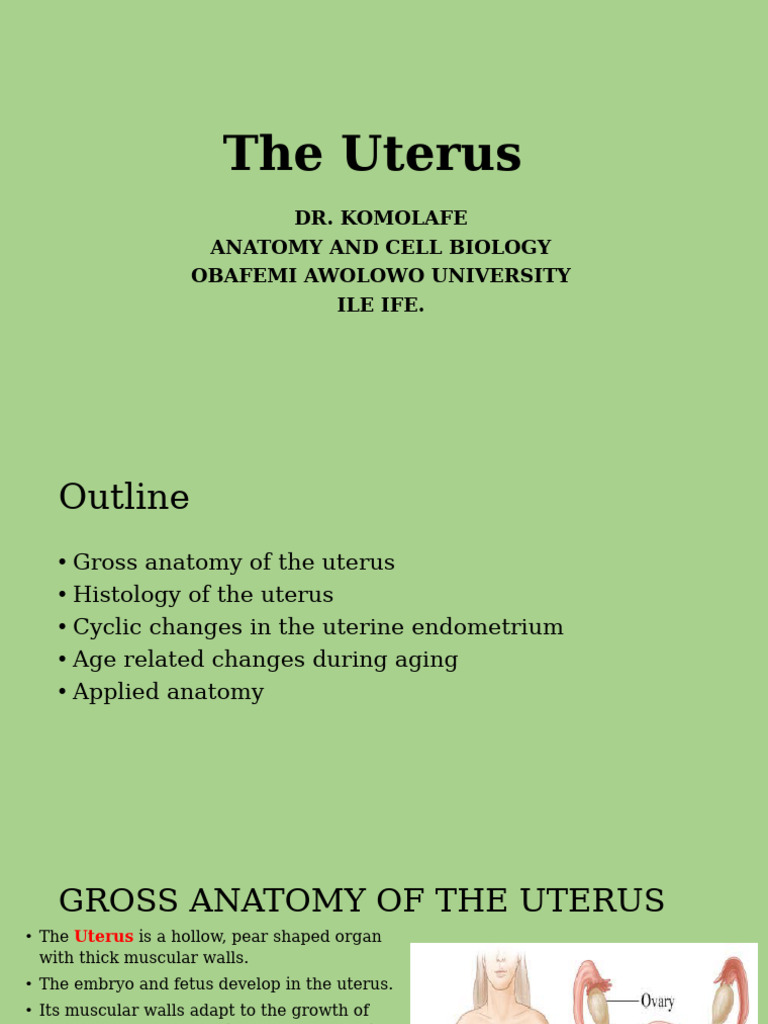 The Uterus

DR. KOMOLAFE
ANATOMY AND CELL BIOLOGY
OBAFEMI AWOLOWO UNIVERSITY
ILE IFE.

Outline

• Gross anatomy of the uterus
• Histology of the uterus
• Cyclic changes in the uterine endometrium
• Age related changes during aging
• Applied anatomy

GROSS ANATOMY OF THE UTERUS

• The Uterus is a hollow, pear shaped organ with thick muscular walls.
• The embryo and fetus develop in the uterus.
• Its muscular walls adapt to the growth of

Ovary